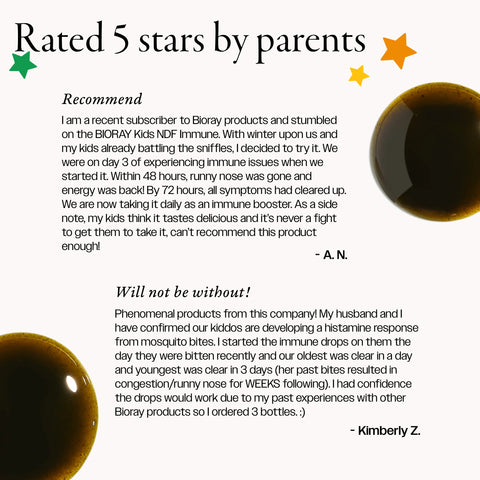 Rated 5 stars by parents

Recommend

I am a recent subscriber to Bioray products and stumbled on the BIORAY Kids NDF Immune. With winter upon us and my kids already battling the sniffles, I decided to try it. We were on day 3 of experiencing immune issues when we started it. Within 48 hours, runny nose was gone and energy was back! By 72 hours, all symptoms had cleared up. We are now taking it daily as an immune booster. As a side note, my kids think it tastes delicious and it's never a fight to get them to take it, can't recommend this product enough!

- A. N.

Will not be without!

Phenomenal products from this company! My husband and I have confirmed our kiddos are developing a histamine response from mosquito bites. I started the immune drops on them the day they were bitten recently and our oldest was clear in a day and youngest was clear in 3 days (her past bites resulted in congestion/runny nose for WEEKS following). I had confidence the drops would work due to my past experiences with other Bioray products so I ordered 3 bottles. :)

- Kimberly Z.